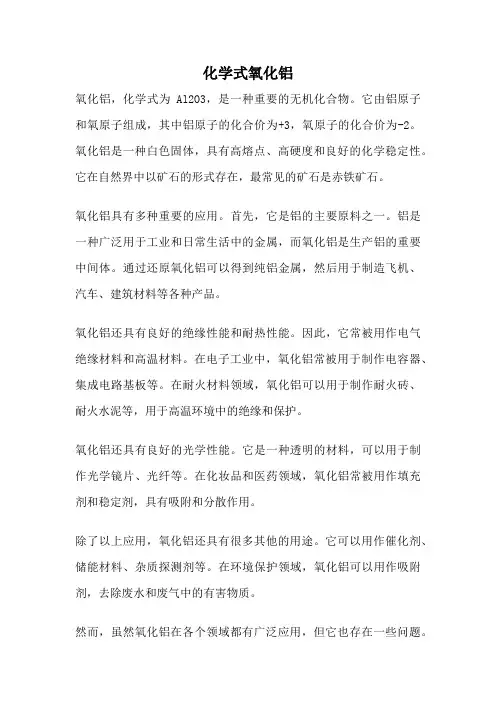 化学式氧化铝

氧化铝，化学式为 Al2O3，是一种重要的无机化合物。它由铝原子和氧原子组成，其中铝原子的化合价为+3，氧原子的化合价为-2。氧化铝是一种白色固体，具有高熔点、高硬度和良好的化学稳定性。它在自然界中以矿石的形式存在，最常见的矿石是赤铁矿石。

氧化铝具有多种重要的应用。首先，它是铝的主要原料之一。铝是一种广泛用于工业和日常生活中的金属，而氧化铝是生产铝的重要中间体。通过还原氧化铝可以得到纯铝金属，然后用于制造飞机、汽车、建筑材料等各种产品。

氧化铝还具有良好的绝缘性能和耐热性能。因此，它常被用作电气绝缘材料和高温材料。在电子工业中，氧化铝常被用于制作电容器、集成电路基板等。在耐火材料领域，氧化铝可以用于制作耐火砖、耐火水泥等，用于高温环境中的绝缘和保护。

氧化铝还具有良好的光学性能。它是一种透明的材料，可以用于制作光学镜片、光纤等。在化妆品和医药领域，氧化铝常被用作填充剂和稳定剂，具有吸附和分散作用。

除了以上应用，氧化铝还具有很多其他的用途。它可以用作催化剂、储能材料、杂质探测剂等。在环境保护领域，氧化铝可以用作吸附剂，去除废水和废气中的有害物质。

然而，虽然氧化铝在各个领域都有广泛应用，但它也存在一些问题。